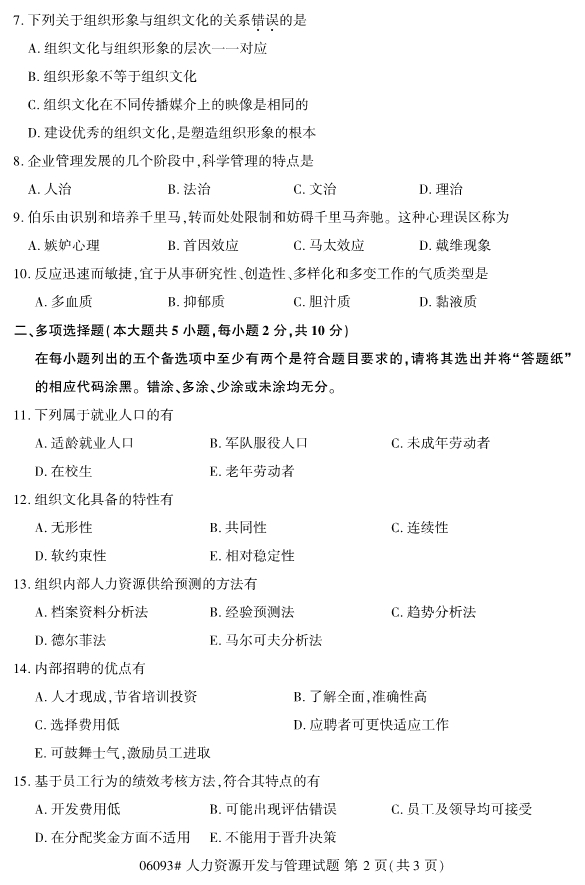 7. 下列关于组织形象与组织文化的关系错误的是

A. 组织文化与组织形象的层次一一对应

B. 组织形象不等于组织文化

C. 组织文化在不同传播媒介上的映像是相同的

D. 建设优秀的组织文化，是塑造组织形象的根本

8. 企业管理发展的几个阶段中，科学管理的特点是

A. 人治　　B. 法治　　C. 文治　　D. 理治

9. 伯乐由识别和培养千里马，转而处处限制和妨碍千里马奔驰。这种心理误区称为

A. 嫉妒心理　　B. 首因效应　　C. 马太效应　　D. 戴维现象

10. 反应迅速而敏捷，宜于从事研究性、创造性、多样化和多变工作的气质类型是

A. 多血质　　B. 抑郁质　　C. 胆汁质　　D. 黏液质

二、多项选择题（本大题共 5 小题，每小题 2 分，共 10 分）

在每小题列出的五个备选项中至少有两个是符合题目要求的，请将其选出并将“答题纸”的相应代码涂黑。错涂、多涂、少涂或未涂均无分。

11. 下列属于就业人口的有

A. 适龄就业人口　　B. 军队服役人口　　C. 未成年劳动者

D. 在校生　　E. 老年劳动者

12. 组织文化具备的特性有

A. 无形性　　B. 共同性　　C. 连续性

D. 软约束性　　E. 相对稳定性

13. 组织内部人力资源供给预测的方法有

A. 档案资料分析法　　B. 经验预测法　　C. 趋势分析法

D. 德尔菲法　　E. 马尔可夫分析法

14. 内部招聘的优点有

A. 人才现成，节省培训投资　　B. 了解全面，准确性高

C. 选择费用低　　D. 应聘者可更快适应工作

E. 可鼓舞士气，激励员工进取

15. 基于员工行为的绩效考核方法，符合其特点的有

A. 开发费用低　　B. 可能出现评估错误　　C. 员工及领导均可接受

D. 在分配奖金方面不适用　　E. 不能用于晋升决策

06093# 人力资源开发与管理试题 第 2 页（共 3 页）